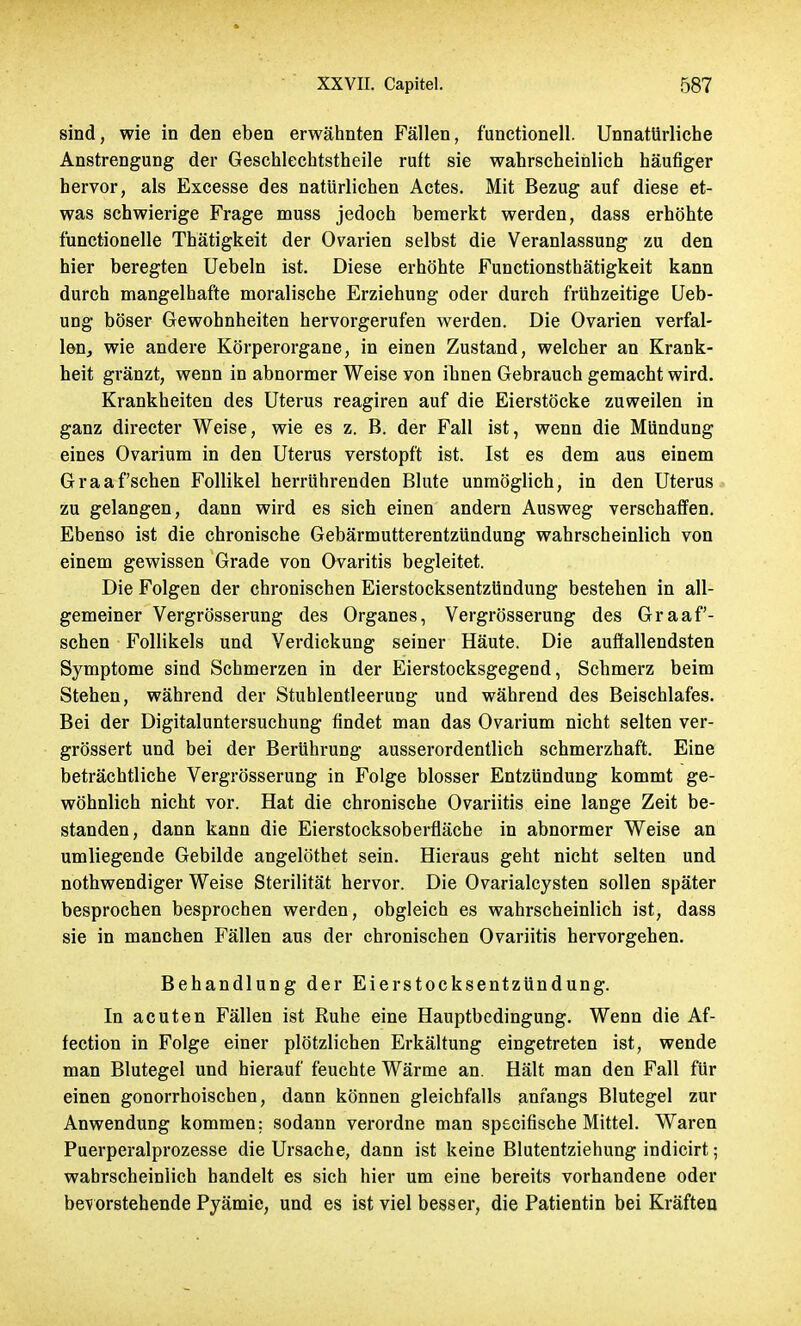 XXVII. Capitel. 587

sind, wie in den eben erwähnten Fällen, functionell. Unnatürliche Anstrengung der Geschlechtstheile ruft sie wahrscheinlich häufiger hervor, als Excesse des natürlichen Actes. Mit Bezug auf diese etwas schwierige Frage muss jedoch bemerkt werden, dass erhöhte functionelle Thätigkeit der Ovarien selbst die Veranlassung zu den hier beregten Uebeln ist. Diese erhöhte Functionsthätigkeit kann durch mangelhafte moralische Erziehung oder durch frühzeitige Uebung böser Gewohnheiten hervorgerufen werden. Die Ovarien verfallen, wie andere Körperorgane, in einen Zustand, welcher an Krankheit gränzt, wenn in abnormer Weise von ihnen Gebrauch gemacht wird. Krankheiten des Uterus reagiren auf die Eierstöcke zuweilen in ganz directer Weise, wie es z. B. der Fall ist, wenn die Mündung eines Ovarium in den Uterus verstopft ist. Ist es dem aus einem Graaf'schen Follikel herrührenden Blute unmöglich, in den Uterus zu gelangen, dann wird es sich einen andern Ausweg verschaffen. Ebenso ist die chronische Gebärmutterentzündung wahrscheinlich von einem gewissen Grade von Ovaritis begleitet.

Die Folgen der chronischen Eierstocksentzündung bestehen in allgemeiner Vergrösserung des Organes, Vergrösserung des Graaf'schen Follikels und Verdickung seiner Häute. Die auffallendsten Symptome sind Schmerzen in der Eierstocksgegend, Schmerz beim Stehen, während der Stuhlentleerung und während des Beischlafes. Bei der Digitaluntersuchung findet man das Ovarium nicht selten vergrössert und bei der Berührung ausserordentlich schmerzhaft. Eine beträchtliche Vergrösserung in Folge blosser Entzündung kommt gewöhnlich nicht vor. Hat die chronische Ovariitis eine lange Zeit bestanden, dann kann die Eierstocksoberfläche in abnormer Weise an umliegende Gebilde angelöthet sein. Hieraus geht nicht selten und nothwendiger Weise Sterilität hervor. Die Ovarialcysten sollen später besprochen besprochen werden, obgleich es wahrscheinlich ist, dass sie in manchen Fällen aus der chronischen Ovariitis hervorgehen.

Behandlung der Eierstocksentzündung.

In acuten Fällen ist Ruhe eine Hauptbedingung. Wenn die Affection in Folge einer plötzlichen Erkältung eingetreten ist, wende man Blutegel und hierauf feuchte Wärme an. Hält man den Fall für einen gonorrhoischen, dann können gleichfalls anfangs Blutegel zur Anwendung kommen; sodann verordne man specifische Mittel. Waren Puerperalprozesse die Ursache, dann ist keine Blutentziehung indicirt; wahrscheinlich handelt es sich hier um eine bereits vorhandene oder bevorstehende Pyämie, und es ist viel besser, die Patientin bei Kräften